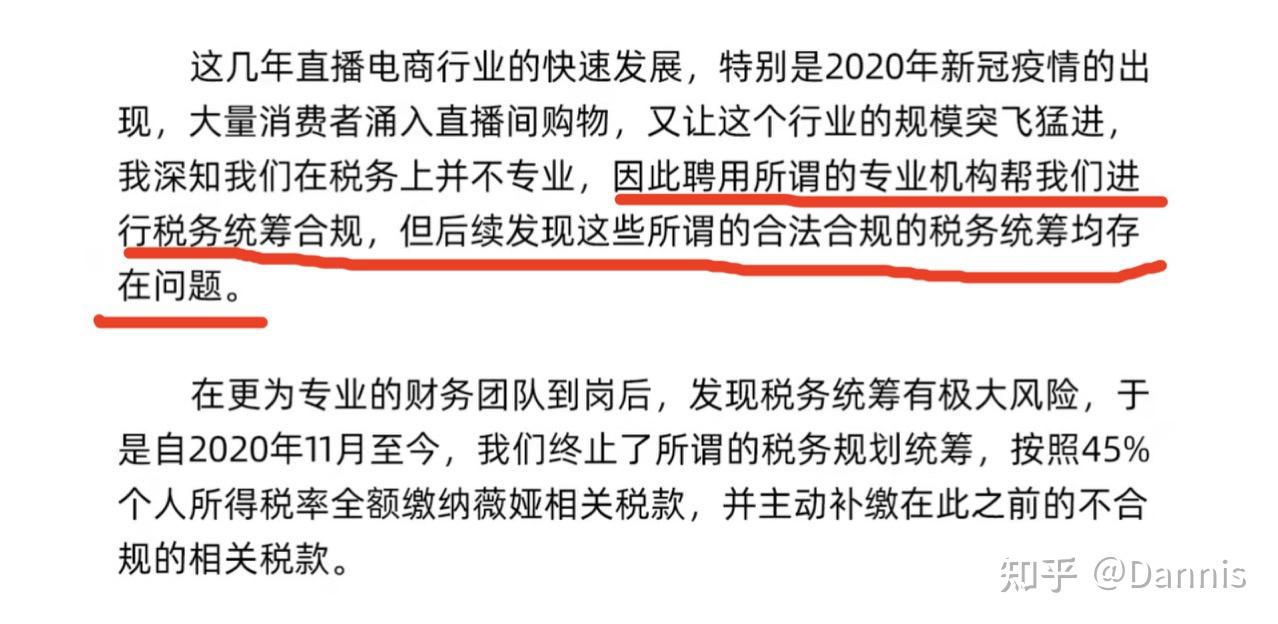 这几年直播电商行业的快速发展，特别是2020年新冠疫情的出现，大量消费者涌入直播间购物，又让这个行业的规模突飞猛进，我深知我们在税务上并不专业，因此聘用所谓的专业机构帮我们进行税务统筹合规，但后续发现这些所谓的合法合规的税务统筹均存在问题。

在更为专业的财务团队到岗后，发现税务统筹有极大风险，于是自2020年11月至今，我们终止了所谓的税务规划统筹，按照45%个人所得税率全额缴纳薇娅相关税款，并主动补缴在此之前的不合规的相关税款。

知乎 @Dannis